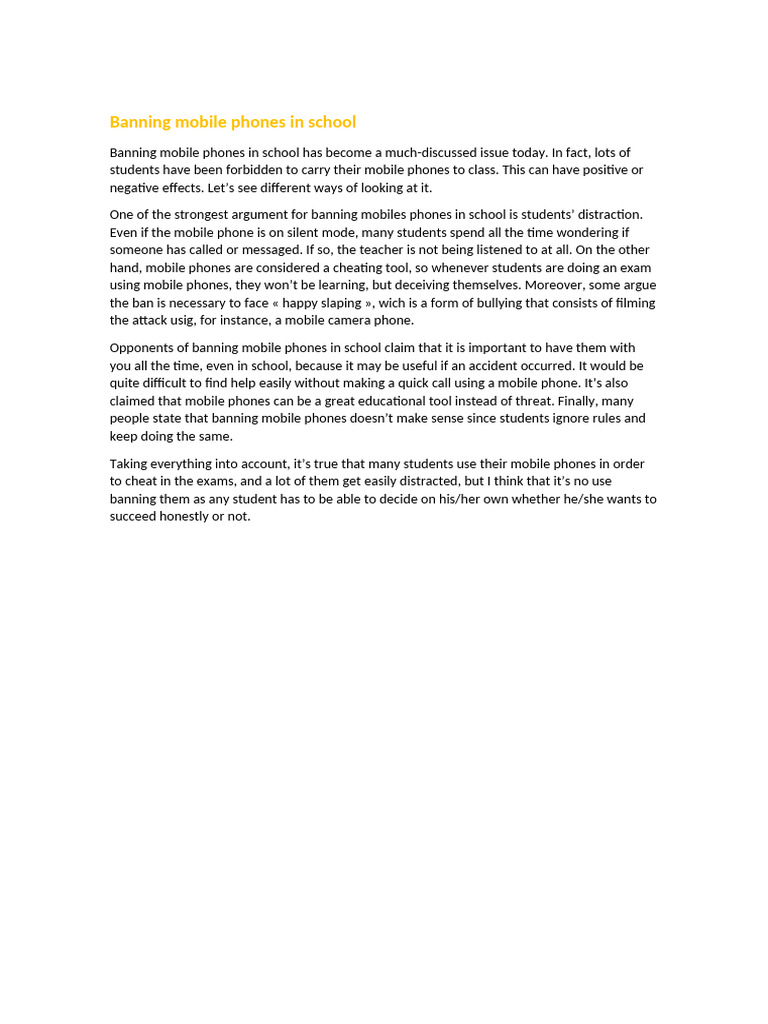 Banning mobile phones in school

Banning mobile phones in school has become a much-discussed issue today. In fact, lots of students have been forbidden to carry their mobile phones to class. This can have positive or negative effects. Let's see different ways of looking at it.

One of the strongest argument for banning mobiles phones in school is students' distraction. Even if the mobile phone is on silent mode, many students spend all the time wondering if someone has called or messaged. If so, the teacher is not being listened to at all. On the other hand, mobile phones are considered a cheating tool, so whenever students are doing an exam using mobile phones, they won't be learning, but deceiving themselves. Moreover, some argue the ban is necessary to face « happy slaping », wich is a form of bullying that consists of filming the attack usig, for instance, a mobile camera phone.

Opponents of banning mobile phones in school claim that it is important to have them with you all the time, even in school, because it may be useful if an accident occurred. It would be quite difficult to find help easily without making a quick call using a mobile phone. It's also claimed that mobile phones can be a great educational tool instead of threat. Finally, many people state that banning mobile phones doesn't make sense since students ignore rules and keep doing the same.

Taking everything into account, it's true that many students use their mobile phones in order to cheat in the exams, and a lot of them get easily distracted, but I think that it's no use banning them as any student has to be able to decide on his/her own whether he/she wants to succeed honestly or not.